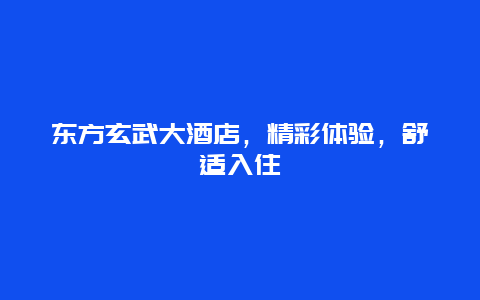 东方玄武大酒店，精彩体验，舒适入住